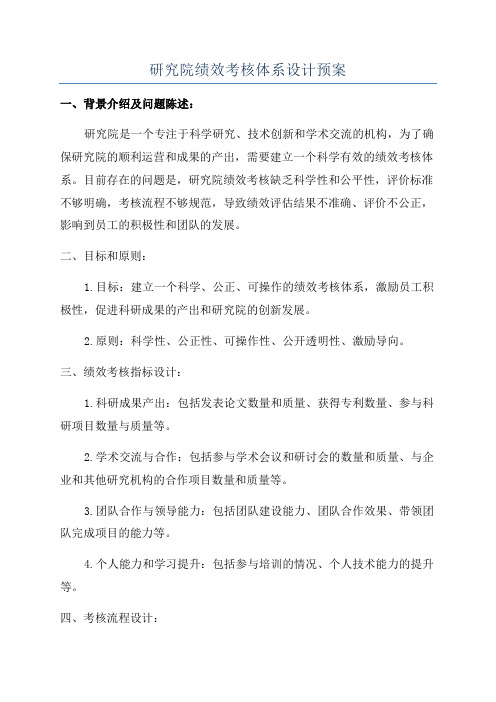 研究院绩效考核体系设计预案

一、背景介绍及问题陈述：

研究院是一个专注于科学研究、技术创新和学术交流的机构，为了确保研究院的顺利运营和成果的产出，需要建立一个科学有效的绩效考核体系。目前存在的问题是，研究院绩效考核缺乏科学性和公平性，评价标准不够明确，考核流程不够规范，导致绩效评估结果不准确、评价不公正，影响到员工的积极性和团队的发展。

二、目标和原则：

1.目标：建立一个科学、公正、可操作的绩效考核体系，激励员工积极性，促进科研成果的产出和研究院的创新发展。

2.原则：科学性、公正性、可操作性、公开透明性、激励导向。

三、绩效考核指标设计：

1.科研成果产出：包括发表论文数量和质量、获得专利数量、参与科研项目数量与质量等。

2.学术交流与合作：包括参与学术会议和研讨会的数量和质量、与企业和其他研究机构的合作项目数量和质量等。

3.团队合作与领导能力：包括团队建设能力、团队合作效果、带领团队完成项目的能力等。

4.个人能力和学习提升：包括参与培训的情况、个人技术能力的提升等。

四、考核流程设计：